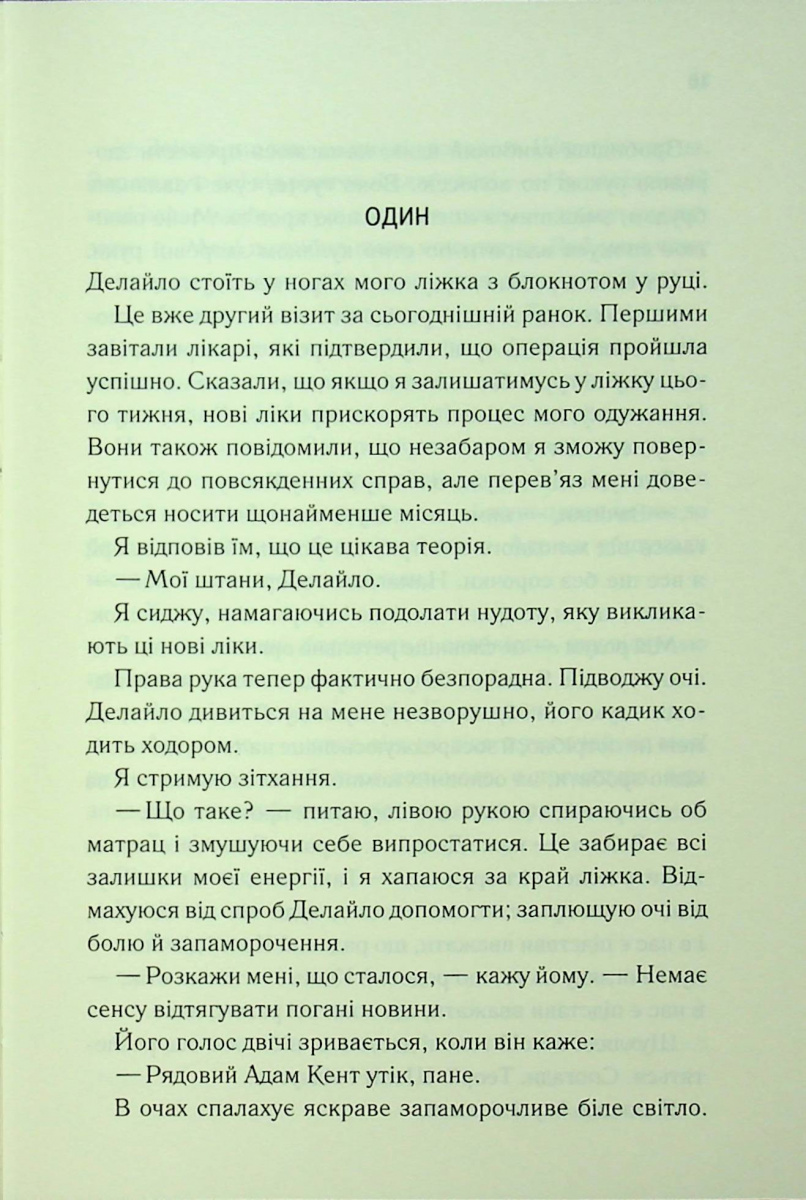 ОДИН

Делайло стоїть у ногах мого ліжка з блокнотом у руці.

Це вже другий візит за сьогоднішній ранок. Першими завітали лікарі, які підтвердили, що операція пройшла успішно. Сказали, що якщо я залишатимусь у ліжку цього тижня, нові ліки прискорять процес мого одужання. Вони також повідомили, що незабаром я зможу повернутися до повсякденних справ, але перев'яз мені доведеться носити щонайменше місяць.

Я відповів їм, що це цікава теорія.

— Мої штани, Делайло.

Я сиджу, намагаючись подолати нудоту, яку викликають ці нові ліки.

Права рука тепер фактично безпорадна. Підводжу очі. Делайло дивиться на мене незворушно, його кадик ходить ходором.

Я стримую зітхання.

— Що таке? — питаю, лівою рукою спираючись об матрац і змушуючи себе випростатися. Це забирає всі залишки моєї енергії, і я хапаюся за край ліжка. Відмахуюся від спроб Делайло допомогти; заплющую очі від болю й запаморочення.

— Розкажи мені, що сталося, — кажу йому. — Немає сенсу відтягувати погані новини.

Його голос двічі зривається, коли він каже:

— Рядовий Адам Кент утік, пане.

В очах спалахує яскраве запаморочливе біле світло.